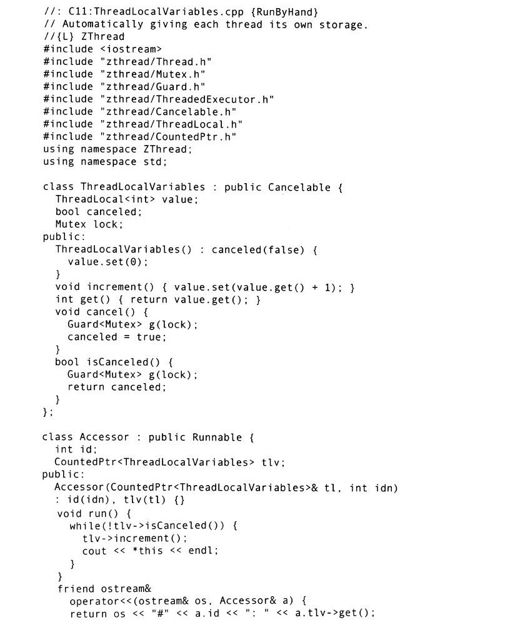 //: C11:ThreadLocalVariables.cpp {RunByHand}
// Automatically giving each thread its own storage.
//{L} ZThread
#include <iostream>
#include "zthread/Thread.h"
#include "zthread/Mutex.h"
#include "zthread/Guard.h"
#include "zthread/ThreadedExecutor.h"
#include "zthread/Cancelable.h"
#include "zthread/ThreadLocal.h"
#include "zthread/CountedPtr.h"
using namespace ZThread;
using namespace std;

class ThreadLocalVariables : public Cancelable {
  ThreadLocal<int> value;
  bool canceled;
  Mutex lock;
public:
  ThreadLocalVariables() : canceled(false) {
    value.set(0);
  }
  void increment() { value.set(value.get() + 1); }
  int get() { return value.get(); }
  void cancel() {
    Guard<Mutex> g(lock);
    canceled = true;
  }
  bool isCanceled() {
    Guard<Mutex> g(lock);
    return canceled;
  }
};

class Accessor : public Runnable {
  int id;
  CountedPtr<ThreadLocalVariables> tlv;
public:
  Accessor(CountedPtr<ThreadLocalVariables>& tl, int idn)
  : id(idn), tlv(tl) {}
  void run() {
    while(!tlv->isCanceled()) {
      tlv->increment();
      cout << *this << endl;
    }
  }
  friend ostream&
    operator<<(ostream& os, Accessor& a) {
    return os << "#" << a.id << ": " << a.tlv->get();